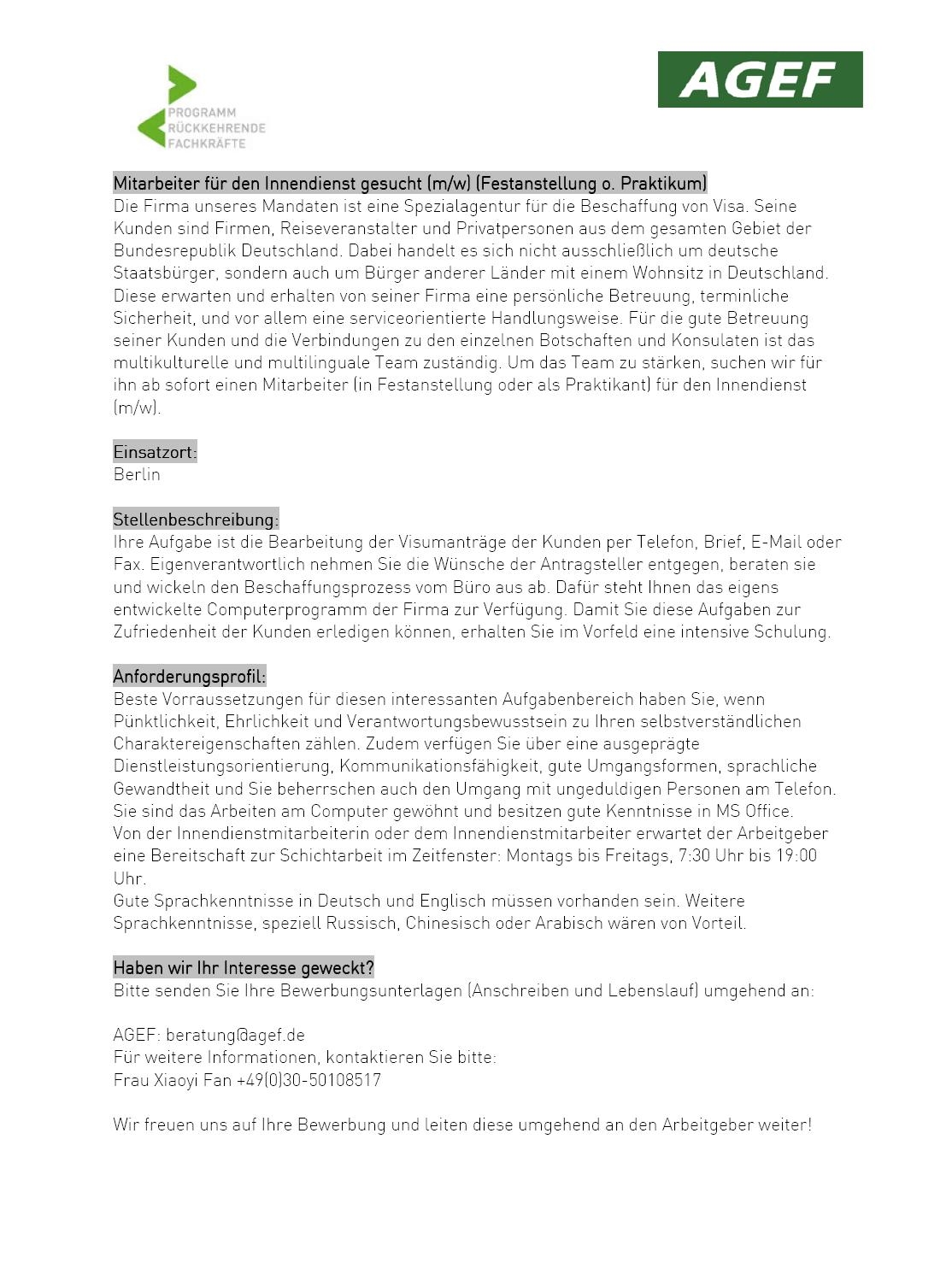 PROGRAMM
RÜCKKEHRENDE
FACHKRÄFTE

AGEF

Mitarbeiter für den Innendienst gesucht (m/w) (Festanstellung o. Praktikum)
Die Firma unseres Mandaten ist eine Spezialagentur für die Beschaffung von Visa. Seine Kunden sind Firmen, Reiseveranstalter und Privatpersonen aus dem gesamten Gebiet der Bundesrepublik Deutschland. Dabei handelt es sich nicht ausschließlich um deutsche Staatsbürger, sondern auch um Bürger anderer Länder mit einem Wohnsitz in Deutschland. Diese erwarten und erhalten von seiner Firma eine persönliche Betreuung, terminliche Sicherheit, und vor allem eine serviceorientierte Handlungsweise. Für die gute Betreuung seiner Kunden und die Verbindungen zu den einzelnen Botschaften und Konsulaten ist das multikulturelle und multilinguale Team zuständig. Um das Team zu stärken, suchen wir für ihn ab sofort einen Mitarbeiter (in Festanstellung oder als Praktikant) für den Innendienst (m/w).

Einsatzort:
Berlin

Stellenbeschreibung:
Ihre Aufgabe ist die Bearbeitung der Visumanträge der Kunden per Telefon, Brief, E-Mail oder Fax. Eigenverantwortlich nehmen Sie die Wünsche der Antragsteller entgegen, beraten sie und wickeln den Beschaffungsprozess vom Büro aus ab. Dafür steht Ihnen das eigens entwickelte Computerprogramm der Firma zur Verfügung. Damit Sie diese Aufgaben zur Zufriedenheit der Kunden erledigen können, erhalten Sie im Vorfeld eine intensive Schulung.

Anforderungsprofil:
Beste Vorraussetzungen für diesen interessanten Aufgabenbereich haben Sie, wenn Pünktlichkeit, Ehrlichkeit und Verantwortungsbewusstsein zu Ihren selbstverständlichen Charaktereigenschaften zählen. Zudem verfügen Sie über eine ausgeprägte Dienstleistungsorientierung, Kommunikationsfähigkeit, gute Umgangsformen, sprachliche Gewandtheit und Sie beherrschen auch den Umgang mit ungeduldigen Personen am Telefon. Sie sind das Arbeiten am Computer gewöhnt und besitzen gute Kenntnisse in MS Office.
Von der Innendienstmitarbeiterin oder dem Innendienstmitarbeiter erwartet der Arbeitgeber eine Bereitschaft zur Schichtarbeit im Zeitfenster: Montags bis Freitags, 7:30 Uhr bis 19:00 Uhr.
Gute Sprachkenntnisse in Deutsch und Englisch müssen vorhanden sein. Weitere Sprachkenntnisse, speziell Russisch, Chinesisch oder Arabisch wären von Vorteil.

Haben wir Ihr Interesse geweckt?
Bitte senden Sie Ihre Bewerbungsunterlagen (Anschreiben und Lebenslauf) umgehend an:

AGEF: beratung@agef.de
Für weitere Informationen, kontaktieren Sie bitte:
Frau Xiaoyi Fan +49(0)30-50108517

Wir freuen uns auf Ihre Bewerbung und leiten diese umgehend an den Arbeitgeber weiter!